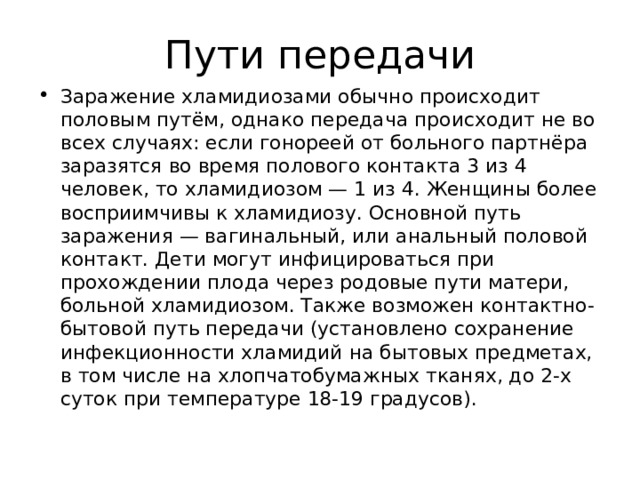 Пути передачи

• Заражение хламидиозами обычно происходит половым путём, однако передача происходит не во всех случаях: если гонореей от больного партнёра заразятся во время полового контакта 3 из 4 человек, то хламидиозом — 1 из 4. Женщины более восприимчивы к хламидиозу. Основной путь заражения — вагинальный, или анальный половой контакт. Дети могут инфицироваться при прохождении плода через родовые пути матери, больной хламидиозом. Также возможен контактно-бытовой путь передачи (установлено сохранение инфекционности хламидий на бытовых предметах, в том числе на хлопчатобумажных тканях, до 2-х суток при температуре 18-19 градусов).